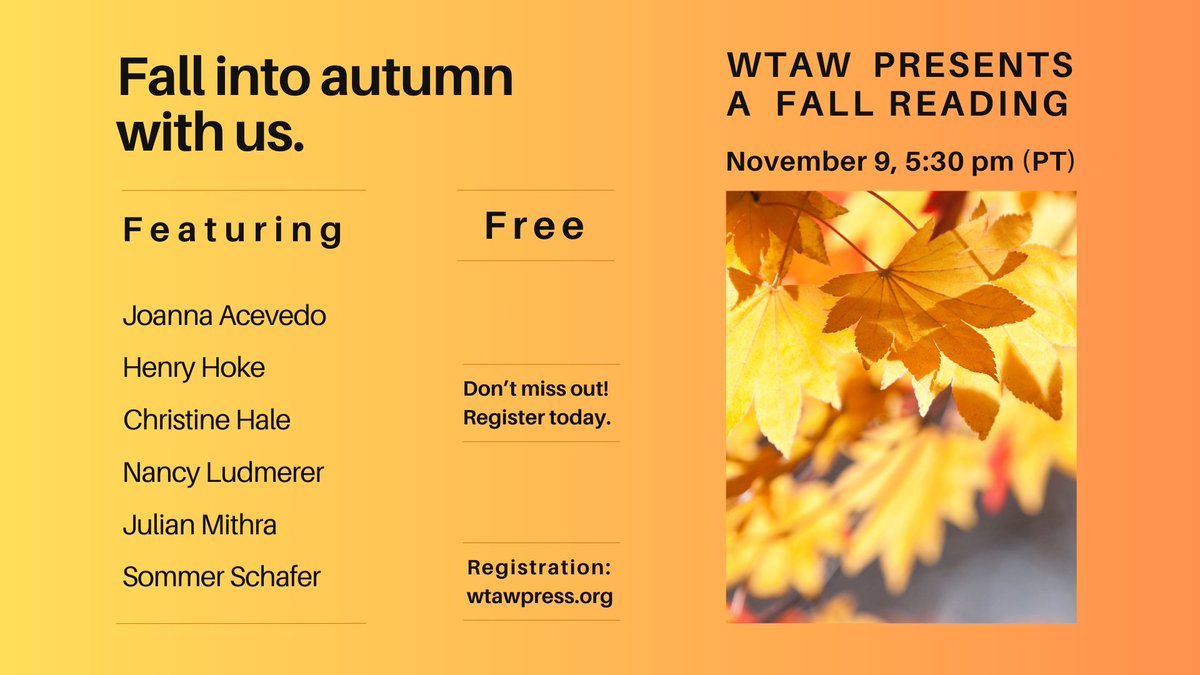 Fall into autumn with us.

Featuring

Joanna Acevedo
Henry Hoke
Christine Hale
Nancy Ludmerer
Julian Mithra
Sommer Schafer

Free

Don't miss out! Register today.

Registration: wtawpress.org

WTAW PRESENTS A FALL READING

November 9, 5:30 pm (PT)